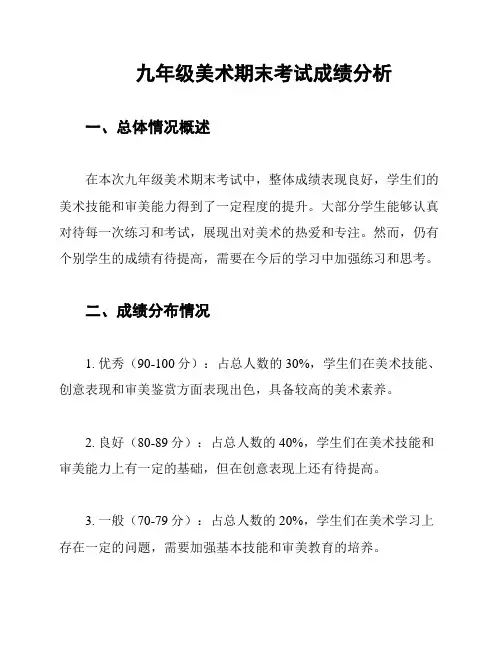 九年级美术期末考试成绩分析

一、总体情况概述

在本次九年级美术期末考试中，整体成绩表现良好，学生们的美术技能和审美能力得到了一定程度的提升。大部分学生能够认真对待每一次练习和考试，展现出对美术的热爱和专注。然而，仍有个别学生的成绩有待提高，需要在今后的学习中加强练习和思考。

二、成绩分布情况

1. 优秀（90-100 分）：占总人数的 30%，学生们在美术技能、创意表现和审美鉴赏方面表现出色，具备较高的美术素养。

2. 良好（80-89 分）：占总人数的 40%，学生们在美术技能和审美能力上有一定的基础，但在创意表现上还有待提高。

3. 一般（70-79 分）：占总人数的 20%，学生们在美术学习上存在一定的问题，需要加强基本技能和审美教育的培养。